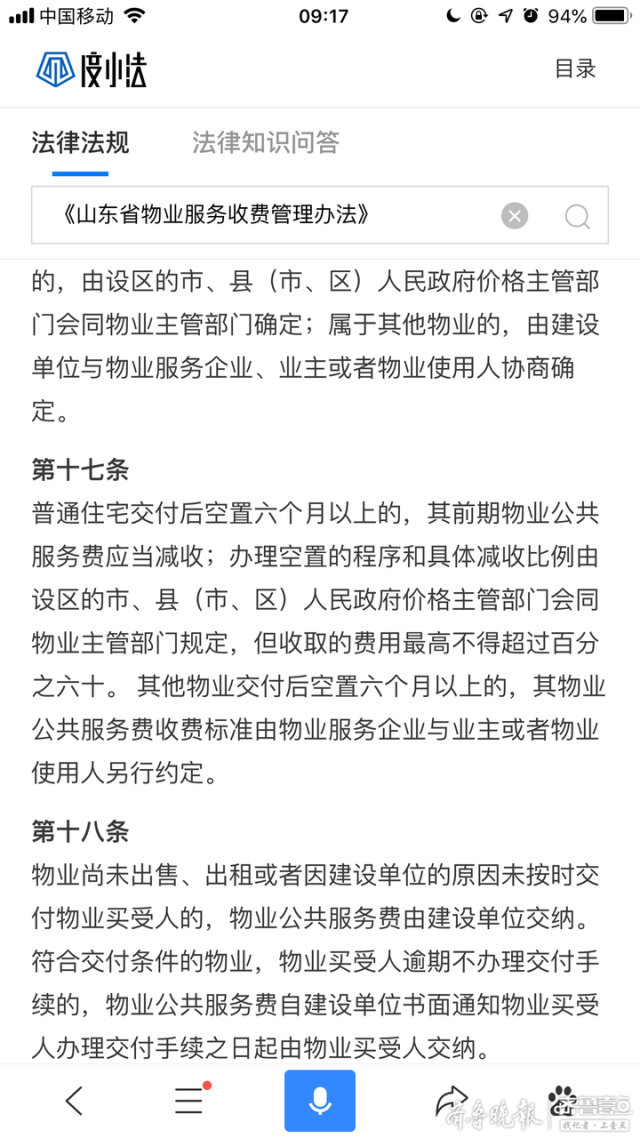 中国移动 09:17 94%

度小法 目录

法律法规 法律知识问答

《山东省物业服务收费管理办法》

的，由设区的市、县（市、区）人民政府价格主管部门会同物业主管部门确定；属于其他物业的，由建设单位与物业服务企业、业主或者物业使用人协商确定。

第十七条
普通住宅交付后空置六个月以上的，其前期物业公共服务费应当减收；办理空置的程序和具体减收比例由设区的市、县（市、区）人民政府价格主管部门会同物业主管部门规定，但收取的费用最高不得超过百分之六十。 其他物业交付后空置六个月以上的，其物业公共服务费收费标准由物业服务企业与业主或者物业使用人另行约定。

第十八条
物业尚未出售、出租或者因建设单位的原因未按时交付物业买受人的，物业公共服务费由建设单位交纳。符合交付条件的物业，物业买受人逾期不办理交付手续的，物业公共服务费自建设单位书面通知物业买受人办理交付手续之日起由物业买受人交纳。

齐鲁晚报 齐鲁壹点